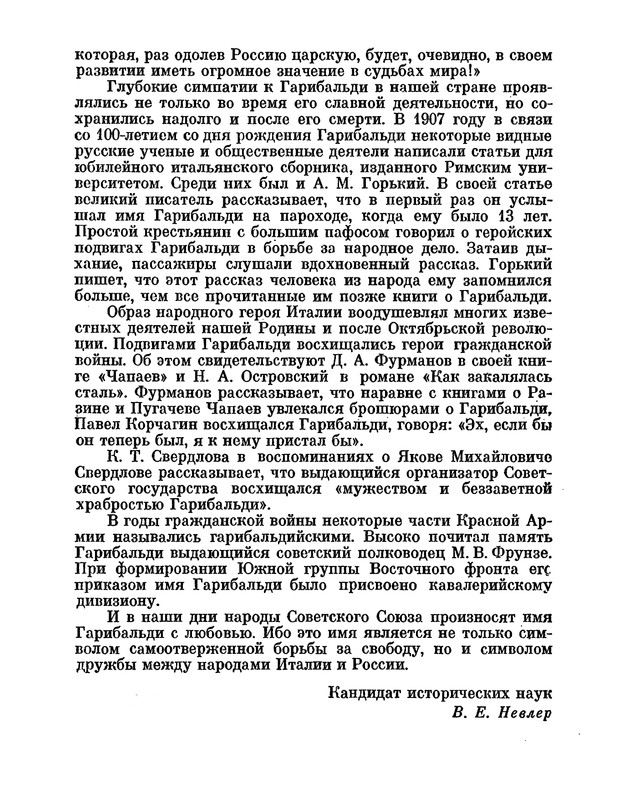 которая, раз одолев Россию царскую, будет, очевидно, в своем развитии иметь огромное значение в судьбах мира!»

Глубокие симпатии к Гарибальди в нашей стране проявлялись не только во время его славной деятельности, но сохранились надолго и после его смерти. В 1907 году в связи со 100-летием со дня рождения Гарибальди некоторые видные русские ученые и общественные деятели написали статьи для юбилейного итальянского сборника, изданного Римским университетом. Среди них был и А. М. Горький. В своей статье великий писатель рассказывает, что в первый раз он услышал имя Гарибальди на пароходе, когда ему было 13 лет. Простой крестьянин с большим пафосом говорил о геройских подвигах Гарибальди в борьбе за народное дело. Затаив дыхание, пассажиры слушали вдохновенный рассказ. Горький пишет, что этот рассказ человека из народа ему запомнился больше, чем все прочитанные им позже книги о Гарибальди.

Образ народного героя Италии воодушевлял многих известных деятелей нашей Родины и после Октябрьской революции. Подвигами Гарибальди восхищались герои гражданской войны. Об этом свидетельствуют Д. А. Фурманов в своей книге «Чапаев» и Н. А. Островский в романе «Как закалялась сталь». Фурманов рассказывает, что наравне с книгами о Разине и Пугачеве Чапаев увлекался брошюрами о Гарибальди, Павел Корчагин восхищался Гарибальди, говоря: «Эх, если бы он теперь был, я к нему пристал бы».

К. Т. Свердлова в воспоминаниях о Якове Михайловиче Свердлове рассказывает, что выдающийся организатор Советского государства восхищался «мужеством и беззаветной храбростью Гарибальди».

В годы гражданской войны некоторые части Красной Армии назывались гарибальдийскими. Высоко почитал память Гарибальди выдающийся советский полководец М. В. Фрунзе. При формировании Южной группы Восточного фронта его приказом имя Гарибальди было присвоено кавалерийскому дивизиону.

И в наши дни народы Советского Союза произносят имя Гарибальди с любовью. Ибо это имя является не только символом самоотверженной борьбы за свободу, но и символом дружбы между народами Италии и России.

Кандидат исторических наук
В. Е. Невлер